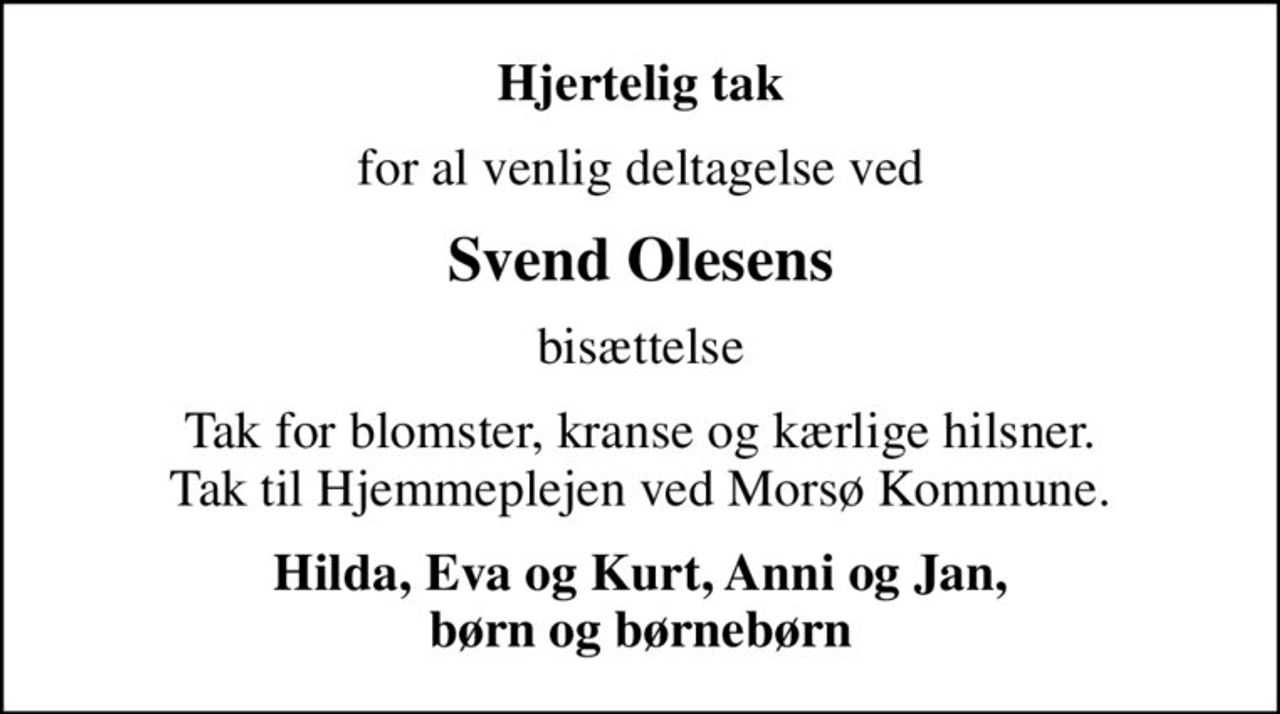 Hjertelig tak

for al venlig deltagelse ved

Svend Olesens

bisættelse

Tak for blomster, kranse og kærlige hilsner.
Tak til Hjemmeplejen ved Morsø Kommune.

Hilda, Eva og Kurt, Anni og Jan,
børn og børnebørn